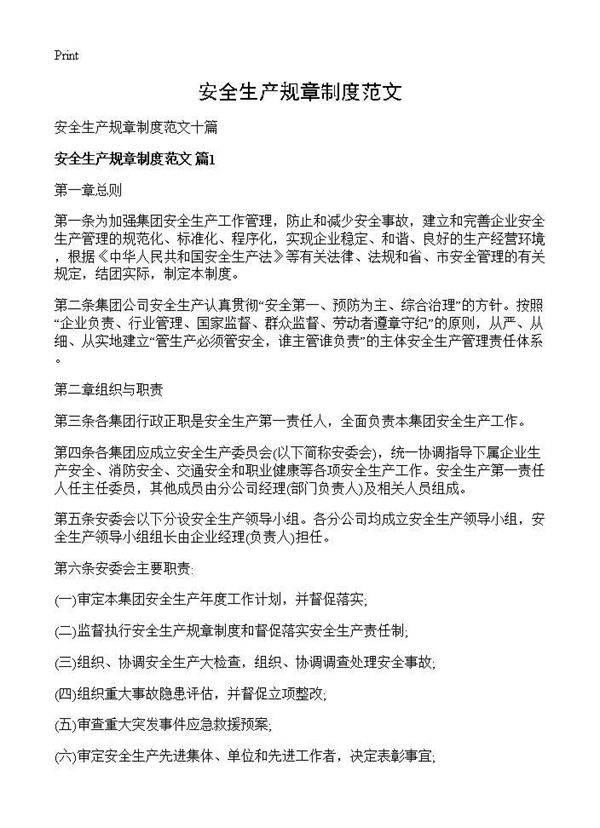 Print

安全生产规章制度范文

安全生产规章制度范文十篇

安全生产规章制度范文 篇1

第一章总则

第一条为加强集团安全生产工作管理，防止和减少安全事故，建立和完善企业安全生产管理的规范化、标准化、程序化，实现企业稳定、和谐、良好的生产经营环境，根据《中华人民共和国安全生产法》等有关法律、法规和省、市安全管理的有关规定，结团实际，制定本制度。

第二条集团公司安全生产认真贯彻“安全第一、预防为主、综合治理”的方针。按照“企业负责、行业管理、国家监督、群众监督、劳动者遵章守纪”的原则，从严、从细、从实地建立“管生产必须管安全，谁主管谁负责”的主体安全生产管理责任体系。

第二章组织与职责

第三条各集团行政正职是安全生产第一责任人，全面负责本集团安全生产工作。

第四条各集团应成立安全生产委员会(以下简称安委会)，统一协调指导下属企业生产安全、消防安全、交通安全和职业健康等各项安全生产工作。安全生产第一责任人任主任委员，其他成员由分公司经理(部门负责人)及相关人员组成。

第五条安委会以下分设安全生产领导小组。各分公司均成立安全生产领导小组，安全生产领导小组组长由企业经理(负责人)担任。

第六条安委会主要职责:

(一)审定本集团安全生产年度工作计划，并督促落实;

(二)监督执行安全生产规章制度和督促落实安全生产责任制;

(三)组织、协调安全生产大检查，组织、协调调查处理安全事故;

(四)组织重大事故隐患评估，并督促立项整改;

(五)审查重大突发事件应急救援预案;

(六)审定安全生产先进集体、单位和先进工作者，决定表彰事宜;